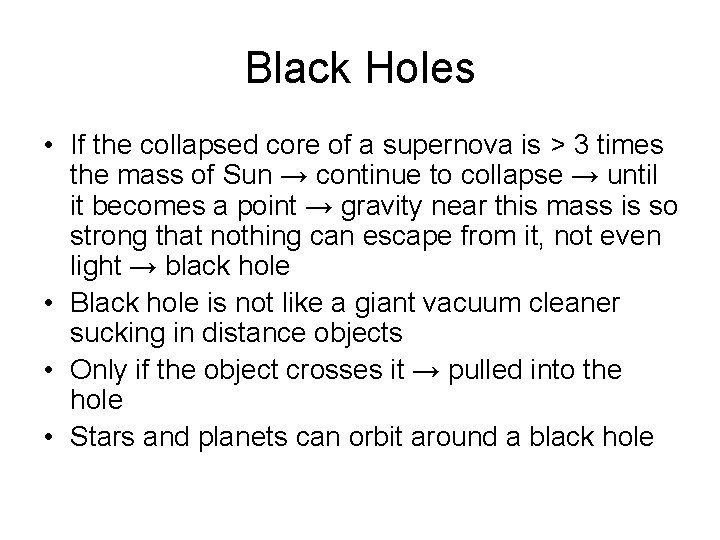 Black Holes

• If the collapsed core of a supernova is > 3 times the mass of Sun → continue to collapse → until it becomes a point → gravity near this mass is so strong that nothing can escape from it, not even light → black hole
• Black hole is not like a giant vacuum cleaner sucking in distance objects
• Only if the object crosses it → pulled into the hole
• Stars and planets can orbit around a black hole